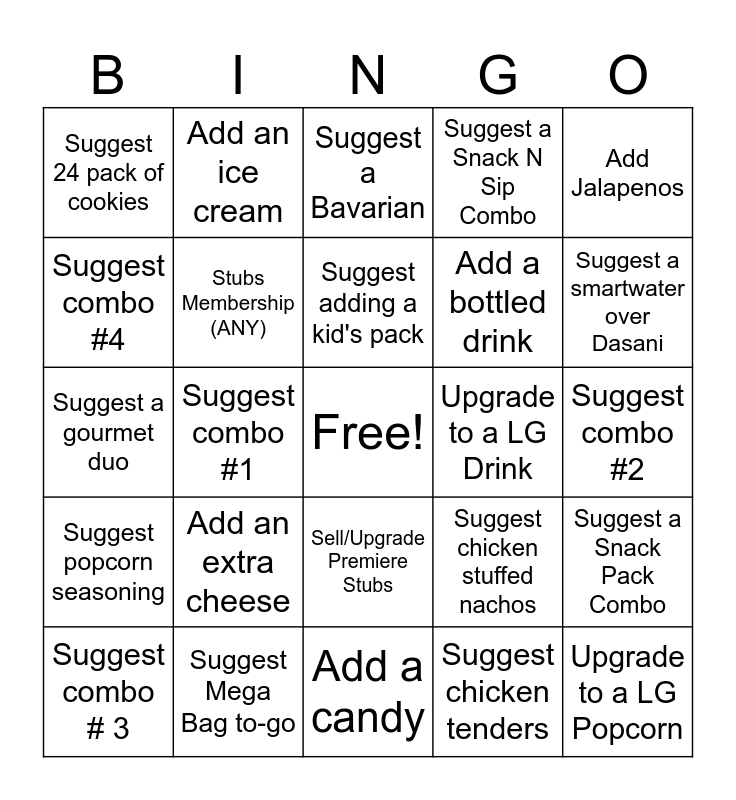 | B | I | N | G | O |
|---|---|---|---|---|
| Suggest 24 pack of cookies | Add an ice cream | Suggest a Bavarian | Suggest a Snack N Sip Combo | Add Jalapenos |
| Suggest combo #4 | Stubs Membership (ANY) | Suggest adding a kid's pack | Add a bottled drink | Suggest a smartwater over Dasani |
| Suggest a gourmet duo | Suggest combo #1 | Free! | Upgrade to a LG Drink | Suggest combo #2 |
| Suggest popcorn seasoning | Add an extra cheese | Sell/Upgrade Premiere Stubs | Suggest chicken stuffed nachos | Suggest a Snack Pack Combo |
| Suggest combo # 3 | Suggest Mega Bag to-go | Add a candy | Suggest chicken tenders | Upgrade to a LG Popcorn |